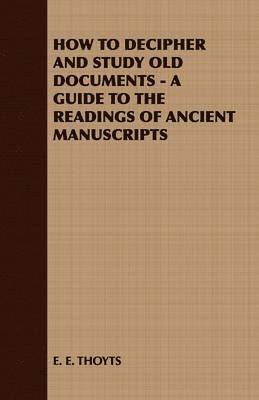 HOW TO DECIPHER AND STUDY OLD DOCUMENTS - A GUIDE TO THE READINGS OF ANCIENT MANUSCRIPTS

E. E. THOYTS